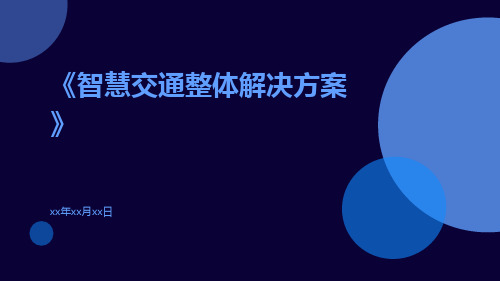 《智慧交通整体解决方案》

xx年xx月xx日